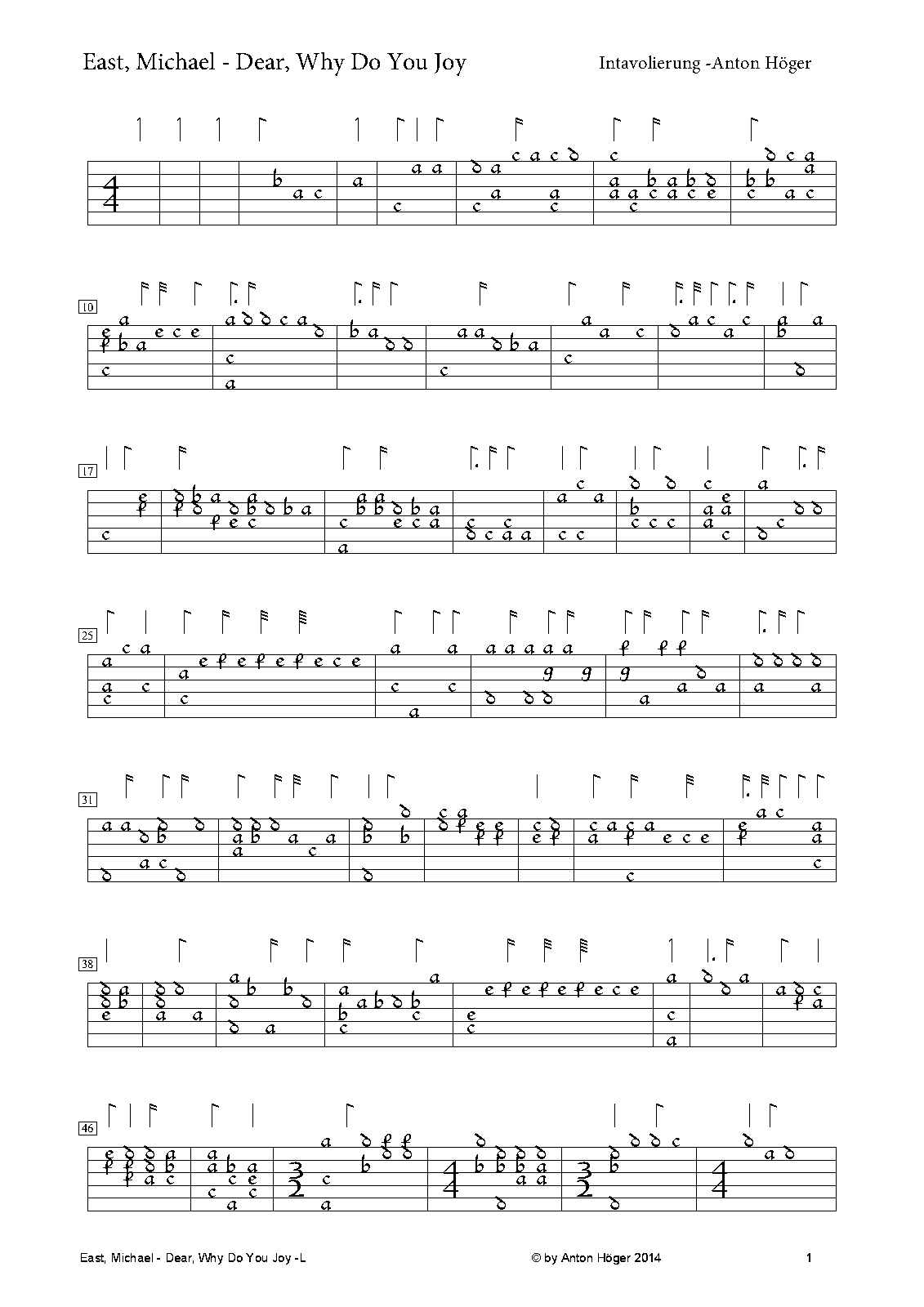 East, Michael - Dear, Why Do You Joy

Intavolierung -Anton Höger

10

17

25

31

38

46

East, Michael - Dear, Why Do You Joy -L

© by Anton Höger 2014

1